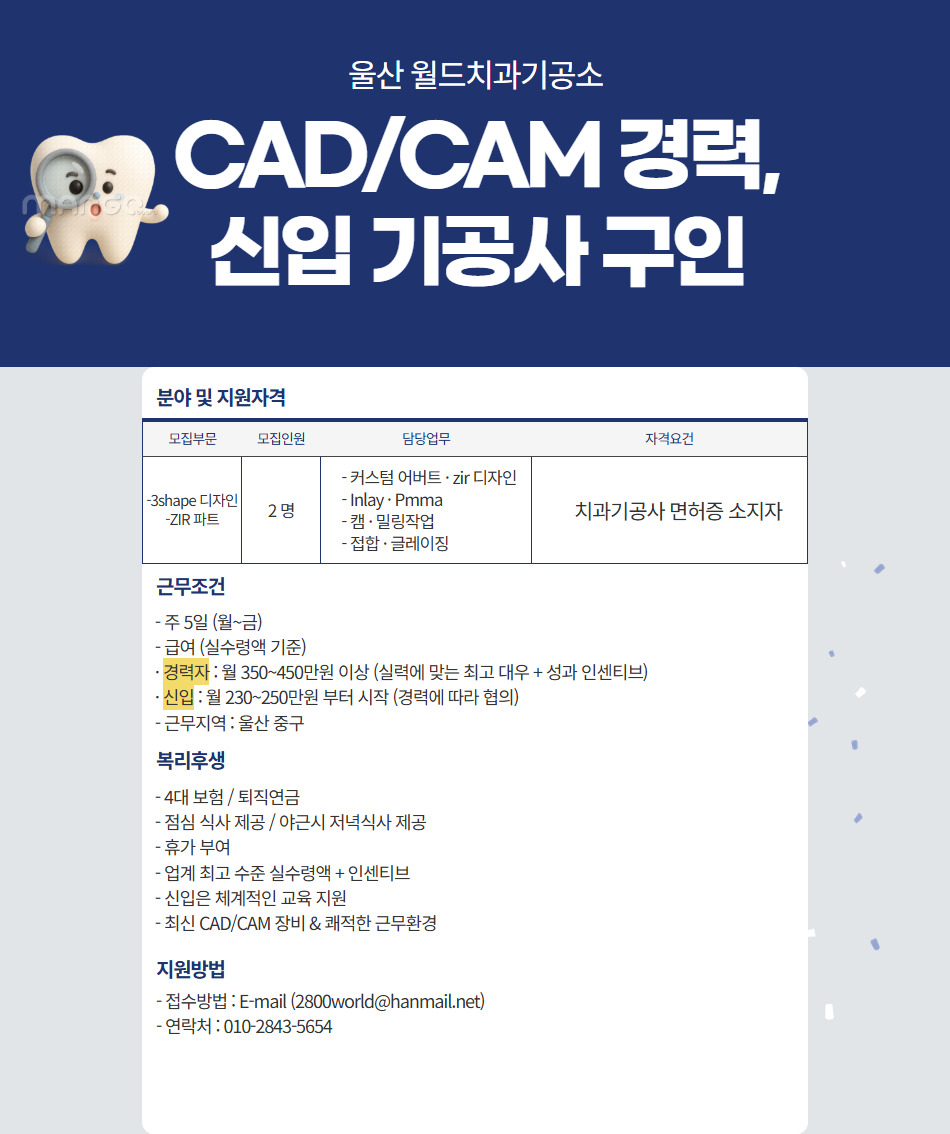 울산 월드치과기공소

CAD/CAM 경력,
신입 기공사 구인

분야 및 지원자격

| 모집부문 | 모집인원 | 담당업무 | 자격요건 |
|---|---|---|---|
| -3shape 디자인 -ZIR 파트 | 2 명 | - 커스텀 어버트 · zir 디자인 - Inlay · Pmma - 캠 · 밀링작업 - 접합 · 글레이징 | 치과기공사 면허증 소지자 |

근무조건

- 주 5일 (월~금)
- 급여 (실수령액 기준)
· 경력자 : 월 350~450만원 이상 (실력에 맞는 최고 대우 + 성과 인센티브)
· 신입 : 월 230~250만원 부터 시작 (경력에 따라 협의)
- 근무지역 : 울산 중구

복리후생

- 4대 보험 / 퇴직연금
- 점심 식사 제공 / 야근시 저녁식사 제공
- 휴가 부여
- 업계 최고 수준 실수령액 + 인센티브
- 신입은 체계적인 교육 지원
- 최신 CAD/CAM 장비 & 쾌적한 근무환경

지원방법

- 접수방법 : E-mail (2800world@hanmail.net)
- 연락처 : 010-2843-5654